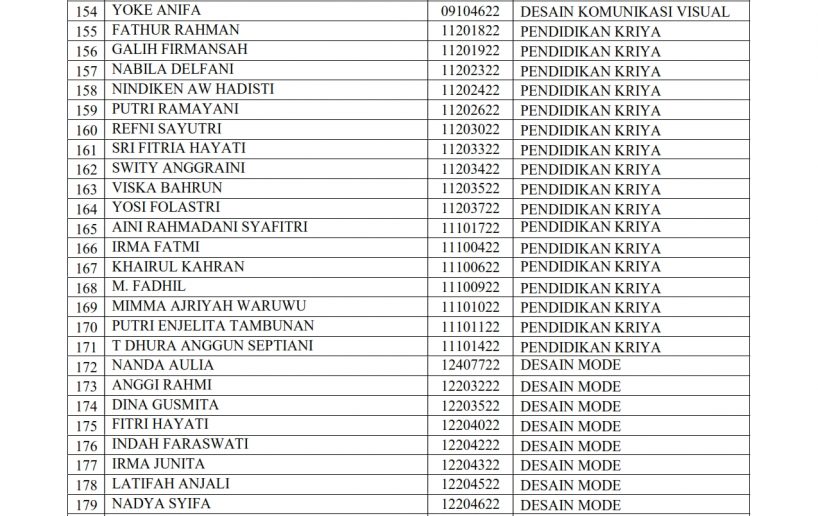 | 154 | YOKE ANIFA | 09104622 | DESAIN KOMUNIKASI VISUAL |
|---|---|---|---|
| 155 | FATHUR RAHMAN | 11201822 | PENDIDIKAN KRIYA |
| 156 | GALIH FIRMANSAH | 11201922 | PENDIDIKAN KRIYA |
| 157 | NABILA DELFANI | 11202322 | PENDIDIKAN KRIYA |
| 158 | NINDIKEN AW HADISTI | 11202422 | PENDIDIKAN KRIYA |
| 159 | PUTRI RAMAYANI | 11202622 | PENDIDIKAN KRIYA |
| 160 | REFNI SAYUTRI | 11203022 | PENDIDIKAN KRIYA |
| 161 | SRI FITRIA HAYATI | 11203322 | PENDIDIKAN KRIYA |
| 162 | SWITY ANGGRAINI | 11203422 | PENDIDIKAN KRIYA |
| 163 | VISKA BAHRUN | 11203522 | PENDIDIKAN KRIYA |
| 164 | YOSI FOLASTRI | 11203722 | PENDIDIKAN KRIYA |
| 165 | AINI RAHMADANI SYAFITRI | 11101722 | PENDIDIKAN KRIYA |
| 166 | IRMA FATMI | 11100422 | PENDIDIKAN KRIYA |
| 167 | KHAIRUL KAHRAN | 11100622 | PENDIDIKAN KRIYA |
| 168 | M. FADHIL | 11100922 | PENDIDIKAN KRIYA |
| 169 | MIMMA AJRIYAH WARUWU | 11101022 | PENDIDIKAN KRIYA |
| 170 | PUTRI ENJELITA TAMBUNAN | 11101122 | PENDIDIKAN KRIYA |
| 171 | T DHURA ANGGUN SEPTIANI | 11101422 | PENDIDIKAN KRIYA |
| 172 | NANDA AULIA | 12407722 | DESAIN MODE |
| 173 | ANGGI RAHMI | 12203222 | DESAIN MODE |
| 174 | DINA GUSMITA | 12203522 | DESAIN MODE |
| 175 | FITRI HAYATI | 12204022 | DESAIN MODE |
| 176 | INDAH FARASWATI | 12204222 | DESAIN MODE |
| 177 | IRMA JUNITA | 12204322 | DESAIN MODE |
| 178 | LATIFAH ANJALI | 12204522 | DESAIN MODE |
| 179 | NADYA SYIFA | 12204622 | DESAIN MODE |